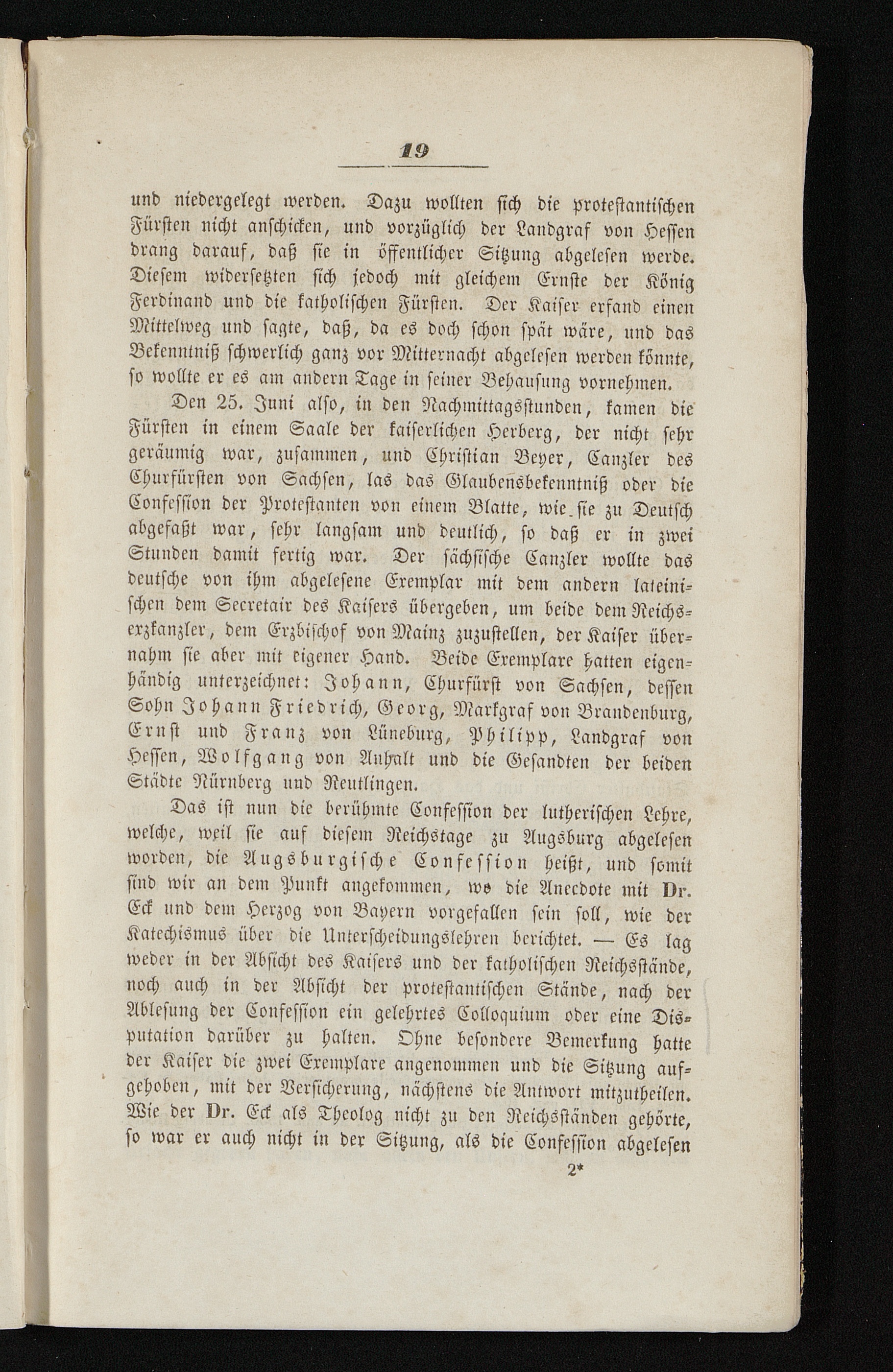 19

und niedergelegt werden. Dazu wollten sich die protestantischen Fürsten nicht anschicken, und vorzüglich der Landgraf von Hessen drang darauf, daß sie in öffentlicher Sitzung abgelesen werde. Diesem widersetzten sich jedoch mit gleichem Ernste der König Ferdinand und die katholischen Fürsten. Der Kaiser erfand einen Mittelweg und sagte, daß, da es doch schon spät wäre, und das Bekenntniß schwerlich ganz vor Mitternacht abgelesen werden könnte, so wollte er es am andern Tage in seiner Behausung vornehmen.

Den 25. Juni also, in den Nachmittagsstunden, kamen die Fürsten in einem Saale der kaiserlichen Herberg, der nicht sehr geräumig war, zusammen, und Christian Beyer, Canzler des Churfürsten von Sachsen, las das Glaubensbekenntniß oder die Confession der Protestanten von einem Blatte, wie sie zu Deutsch abgefaßt war, sehr langsam und deutlich, so daß er in zwei Stunden damit fertig war. Der sächsische Canzler wollte das deutsche von ihm abgelesene Exemplar mit dem andern lateinischen dem Secretair des Kaisers übergeben, um beide dem Reichserzkanzler, dem Erzbischof von Mainz zuzustellen, der Kaiser übernahm sie aber mit eigener Hand. Beide Exemplare hatten eigenhändig unterzeichnet: Johann, Churfürst von Sachsen, dessen Sohn Johann Friedrich, Georg, Markgraf von Brandenburg, Ernst und Franz von Lüneburg, Philipp, Landgraf von Hessen, Wolfgang von Anhalt und die Gesandten der beiden Städte Nürnberg und Reutlingen.

Das ist nun die berühmte Confession der lutherischen Lehre, welche, weil sie auf diesem Reichstage zu Augsburg abgelesen worden, die Augsburgische Confession heißt, und somit sind wir an dem Punkt angekommen, wo die Anecdote mit Dr. Eck und dem Herzog von Bayern vorgefallen sein soll, wie der Katechismus über die Unterscheidungslehren berichtet. — Es lag weder in der Absicht des Kaisers und der katholischen Reichsstände, noch auch in der Absicht der protestantischen Stände, nach der Ablesung der Confession ein gelehrtes Colloquium oder eine Disputation darüber zu halten. Ohne besondere Bemerkung hatte der Kaiser die zwei Exemplare angenommen und die Sitzung aufgehoben, mit der Versicherung, nächstens die Antwort mitzutheilen. Wie der Dr. Eck als Theolog nicht zu den Reichsständen gehörte, so war er auch nicht in der Sitzung, als die Confession abgelesen

2*